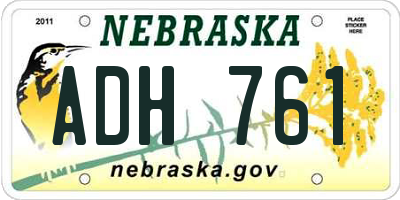 2011

NEBRASKA

PLACE STICKER HERE

ADH 761

nebraska.gov